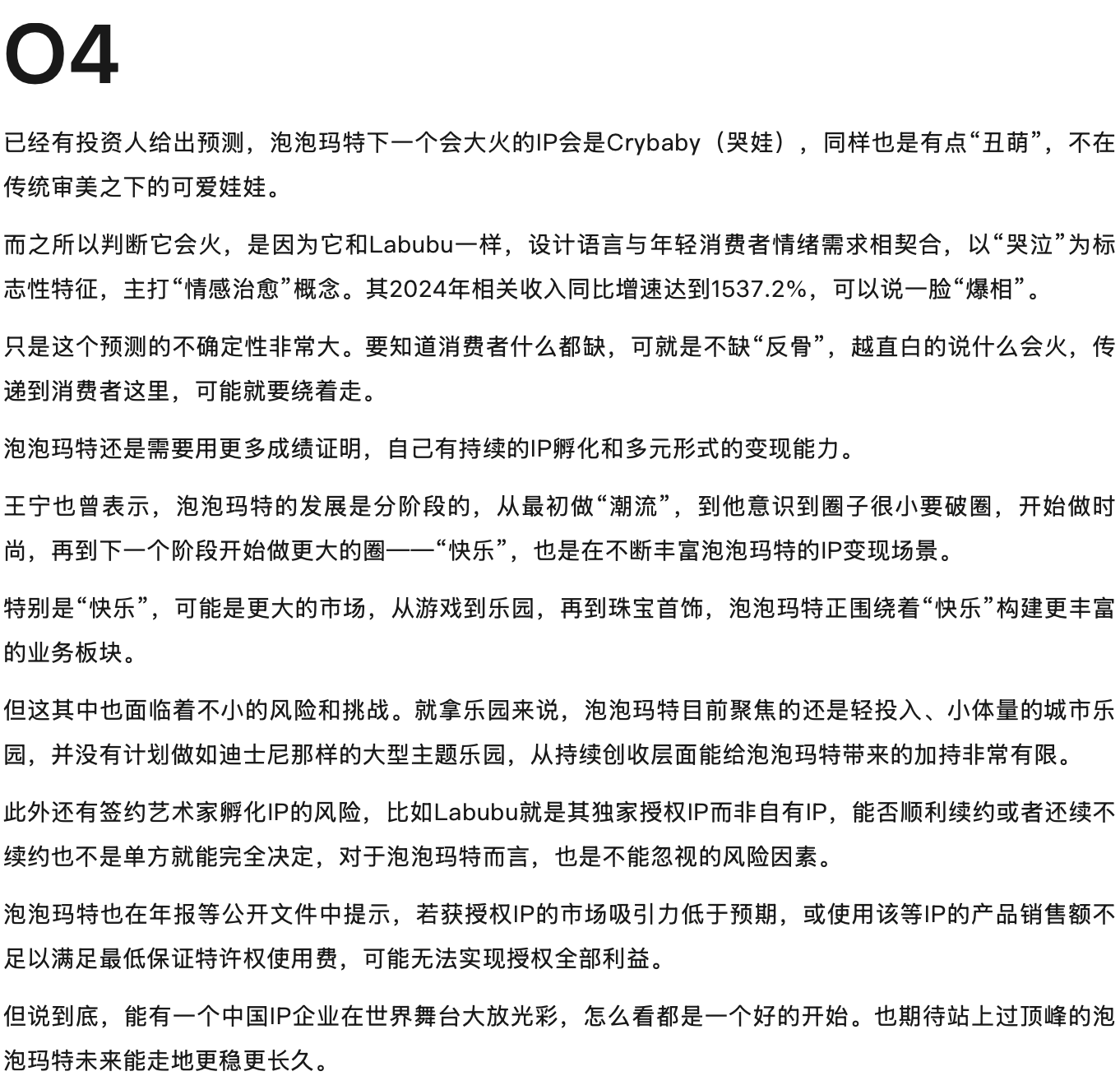 04

已经有投资人给出预测，泡泡玛特下一个会大火的IP会是Crybaby（哭娃），同样也是有点“丑萌”，不在传统审美之下的可爱娃娃。

而之所以判断它会火，是因为它和Labubu一样，设计语言与年轻消费者情绪需求相契合，以“哭泣”为标志性特征，主打“情感治愈”概念。其2024年相关收入同比增速达到1537.2%，可以说一脸“爆相”。

只是这个预测的不确定性非常大。要知道消费者什么都缺，可就是不缺“反骨”，越直白的说什么会火，传递到消费者这里，可能就要绕着走。

泡泡玛特还是需要用更多成绩证明，自己有持续的IP孵化和多元形式的变现能力。

王宁也曾表示，泡泡玛特的发展是分阶段的，从最初做“潮流”，到他意识到圈子很小要破圈，开始做时尚，再到下一个阶段开始做更大的圈——“快乐”，也是在不断丰富泡泡玛特的IP变现场景。

特别是“快乐”，可能是更大的市场，从游戏到乐园，再到珠宝首饰，泡泡玛特正围绕着“快乐”构建更丰富的业务板块。

但这其中也面临着不小的风险和挑战。就拿乐园来说，泡泡玛特目前聚焦的还是轻投入、小体量的城市乐园，并没有计划做如迪士尼那样的大型主题乐园，从持续创收层面能给泡泡玛特带来的加持非常有限。

此外还有签约艺术家孵化IP的风险，比如Labubu就是其独家授权IP而非自有IP，能否顺利续约或者还续不续约也不是单方就能完全决定，对于泡泡玛特而言，也是不能忽视的风险因素。

泡泡玛特也在年报等公开文件中提示，若获授权IP的市场吸引力低于预期，或使用该等IP的产品销售额不足以满足最低保证特许权使用费，可能无法实现授权全部利益。

但说到底，能有一个中国IP企业在世界舞台大放光彩，怎么看都是一个好的开始。也期待站上过顶峰的泡泡玛特未来能走地更稳更长久。